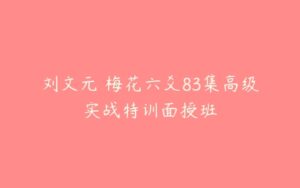 刘文元 梅花六爻83集高级实战特训面授班